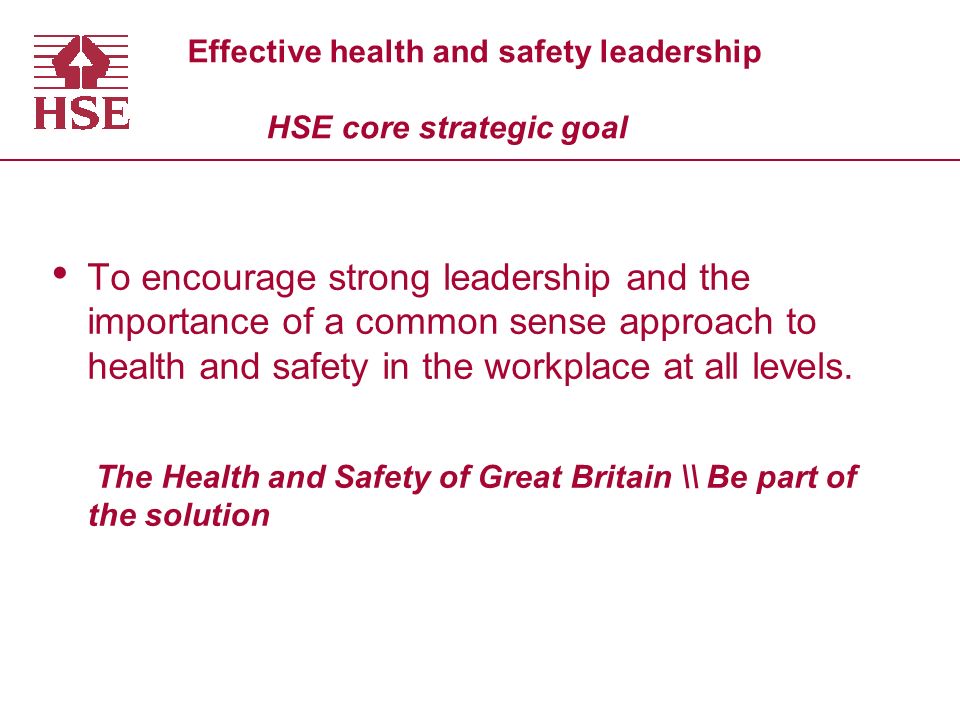 HSE

Effective health and safety leadership

HSE core strategic goal

• To encourage strong leadership and the importance of a common sense approach to health and safety in the workplace at all levels.

The Health and Safety of Great Britain \\ Be part of the solution